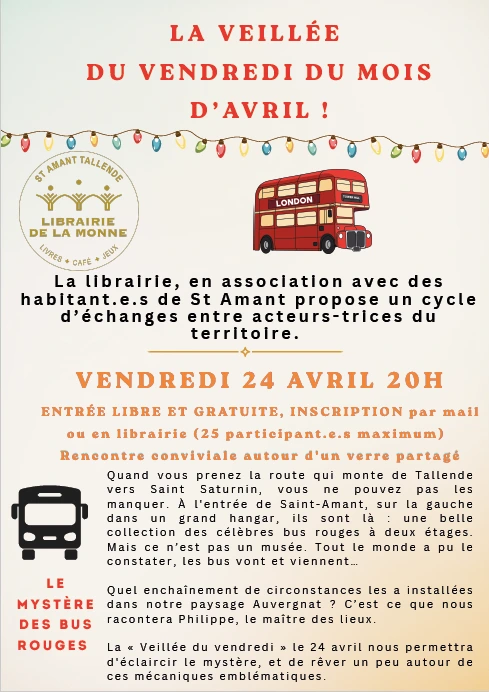 LA VEILLÉE
DU VENDREDI DU MOIS
D'AVRIL !

ST AMANT TALLENDE
LIBRAIRIE
DE LA MONNE
LIVRES • CAFÉ • JEUX

LONDON

La librairie, en association avec des habitant.e.s de St Amant propose un cycle d'échanges entre acteurs-trices du territoire.

VENDREDI 24 AVRIL 20H

ENTRÉE LIBRE ET GRATUITE, INSCRIPTION par mail ou en librairie (25 participant.e.s maximum)

Rencontre conviviale autour d'un verre partagé

LE
MYSTÈRE
DES BUS
ROUGES

Quand vous prenez la route qui monte de Tallende vers Saint Saturnin, vous ne pouvez pas les manquer. À l'entrée de Saint-Amant, sur la gauche dans un grand hangar, ils sont là : une belle collection des célèbres bus rouges à deux étages. Mais ce n'est pas un musée. Tout le monde a pu le constater, les bus vont et viennent…

Quel enchaînement de circonstances les a installées dans notre paysage Auvergnat ? C'est ce que nous racontera Philippe, le maître des lieux.

La « Veillée du vendredi » le 24 avril nous permettra d'éclaircir le mystère, et de rêver un peu autour de ces mécaniques emblématiques.